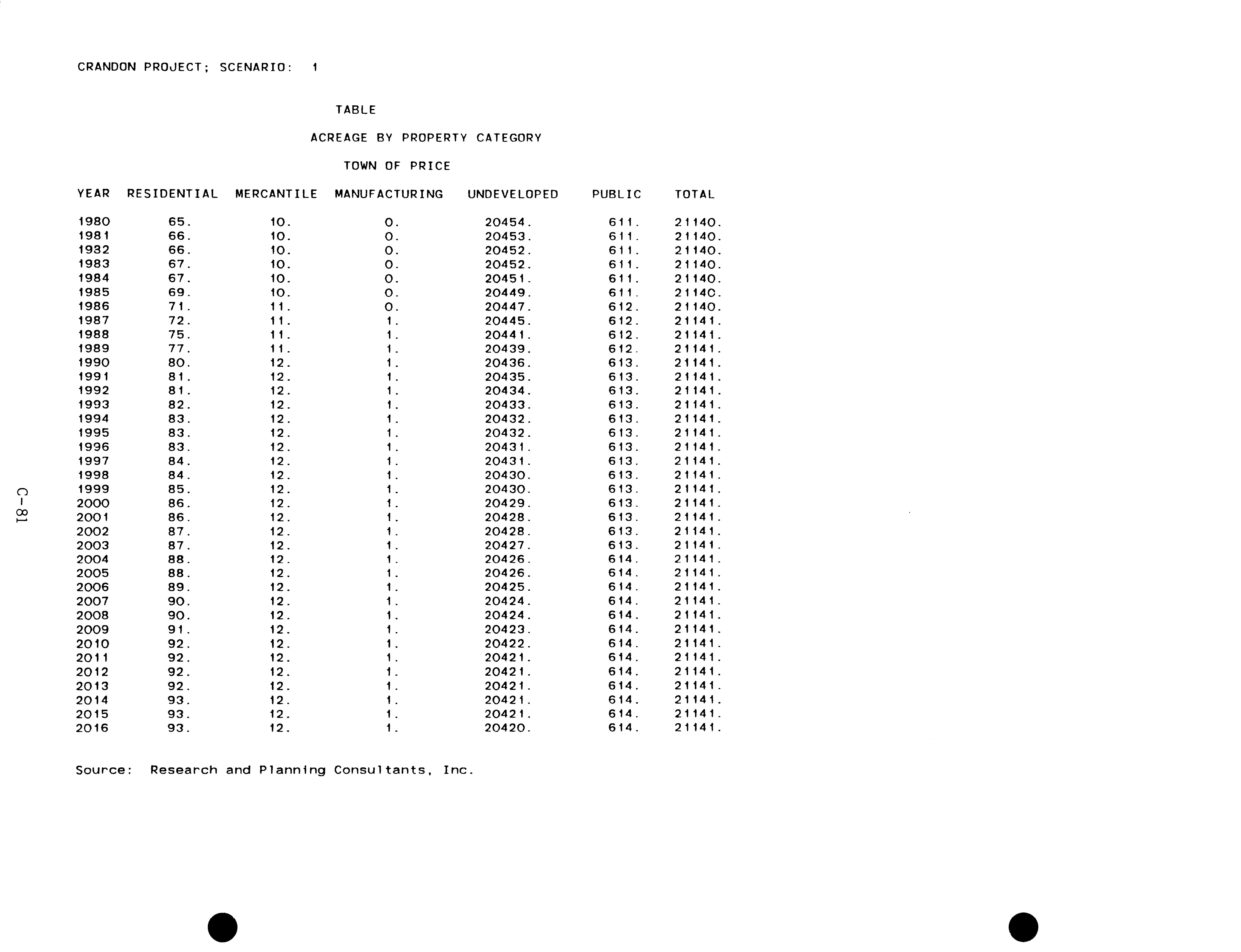 CRANDON PROJECT; SCENARIO: 1

TABLE

ACREAGE BY PROPERTY CATEGORY

TOWN OF PRICE

| YEAR | RESIDENTIAL | MERCANTILE | MANUFACTURING | UNDEVELOPED | PUBLIC | TOTAL |
|---|---|---|---|---|---|---|
| 1980 | 65. | 10. | 0. | 20454. | 611. | 21140. |
| 1981 | 66. | 10. | 0. | 20453. | 611. | 21140. |
| 1982 | 66. | 10. | 0. | 20452. | 611. | 21140. |
| 1983 | 67. | 10. | 0. | 20452. | 611. | 21140. |
| 1984 | 67. | 10. | 0. | 20451. | 611. | 21140. |
| 1985 | 69. | 10. | 0. | 20449. | 611. | 21140. |
| 1986 | 71. | 11. | 0. | 20447. | 612. | 21140. |
| 1987 | 72. | 11. | 1. | 20445. | 612. | 21141. |
| 1988 | 75. | 11. | 1. | 20441. | 612. | 21141. |
| 1989 | 77. | 11. | 1. | 20439. | 612. | 21141. |
| 1990 | 80. | 12. | 1. | 20436. | 613. | 21141. |
| 1991 | 81. | 12. | 1. | 20435. | 613. | 21141. |
| 1992 | 81. | 12. | 1. | 20434. | 613. | 21141. |
| 1993 | 82. | 12. | 1. | 20433. | 613. | 21141. |
| 1994 | 83. | 12. | 1. | 20432. | 613. | 21141. |
| 1995 | 83. | 12. | 1. | 20432. | 613. | 21141. |
| 1996 | 83. | 12. | 1. | 20431. | 613. | 21141. |
| 1997 | 84. | 12. | 1. | 20431. | 613. | 21141. |
| 1998 | 84. | 12. | 1. | 20430. | 613. | 21141. |
| 1999 | 85. | 12. | 1. | 20430. | 613. | 21141. |
| 2000 | 86. | 12. | 1. | 20429. | 613. | 21141. |
| 2001 | 86. | 12. | 1. | 20428. | 613. | 21141. |
| 2002 | 87. | 12. | 1. | 20428. | 613. | 21141. |
| 2003 | 87. | 12. | 1. | 20427. | 613. | 21141. |
| 2004 | 88. | 12. | 1. | 20426. | 614. | 21141. |
| 2005 | 88. | 12. | 1. | 20426. | 614. | 21141. |
| 2006 | 89. | 12. | 1. | 20425. | 614. | 21141. |
| 2007 | 90. | 12. | 1. | 20424. | 614. | 21141. |
| 2008 | 90. | 12. | 1. | 20424. | 614. | 21141. |
| 2009 | 91. | 12. | 1. | 20423. | 614. | 21141. |
| 2010 | 92. | 12. | 1. | 20422. | 614. | 21141. |
| 2011 | 92. | 12. | 1. | 20421. | 614. | 21141. |
| 2012 | 92. | 12. | 1. | 20421. | 614. | 21141. |
| 2013 | 92. | 12. | 1. | 20421. | 614. | 21141. |
| 2014 | 93. | 12. | 1. | 20421. | 614. | 21141. |
| 2015 | 93. | 12. | 1. | 20421. | 614. | 21141. |
| 2016 | 93. | 12. | 1. | 20420. | 614. | 21141. |

Source: Research and Planning Consultants, Inc.

C-81